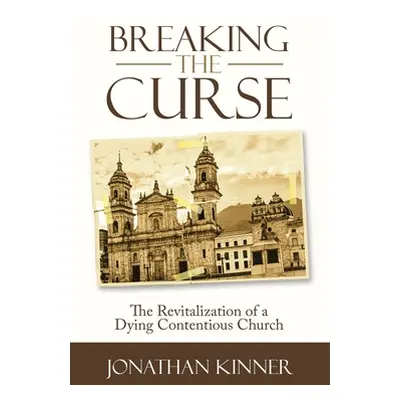 BREAKING
THE
CURSE

The Revitalization of a Dying Contentious Church

JONATHAN KINNER